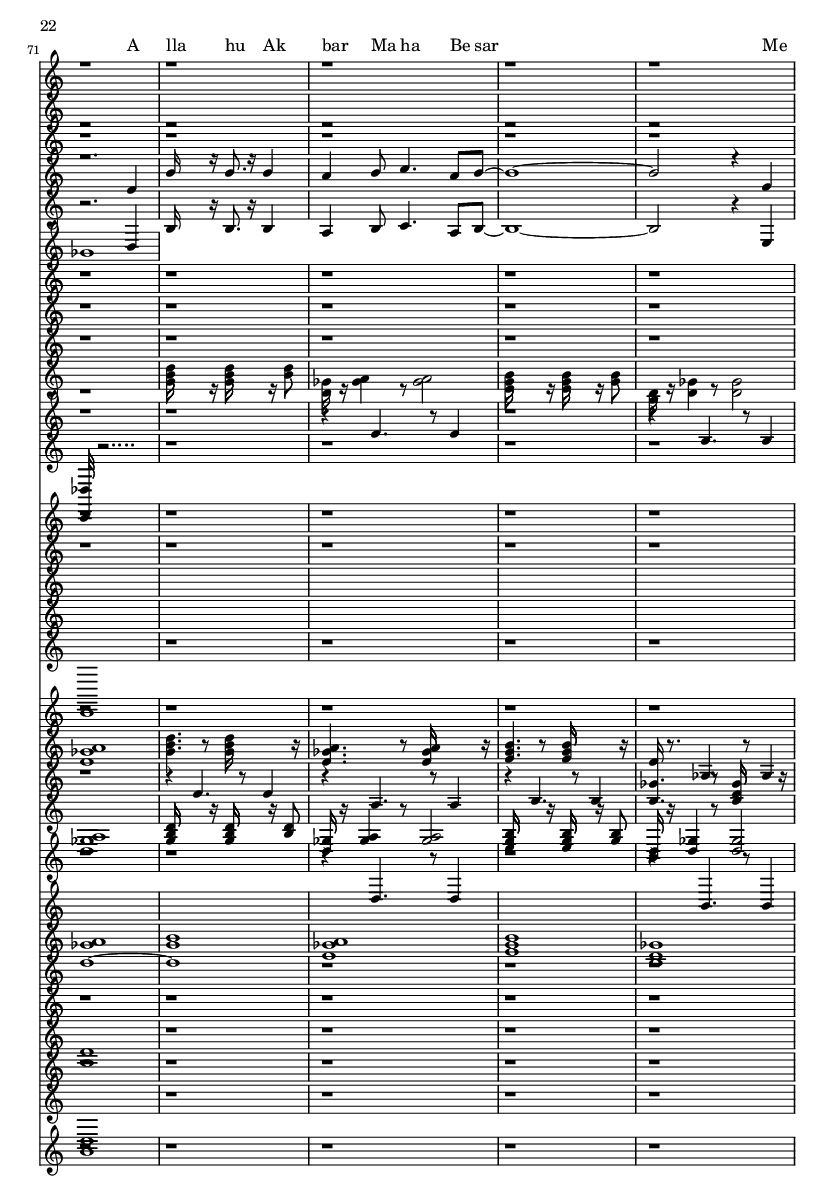 22

71

A lla hu Ak bar Ma ha Be sar Me